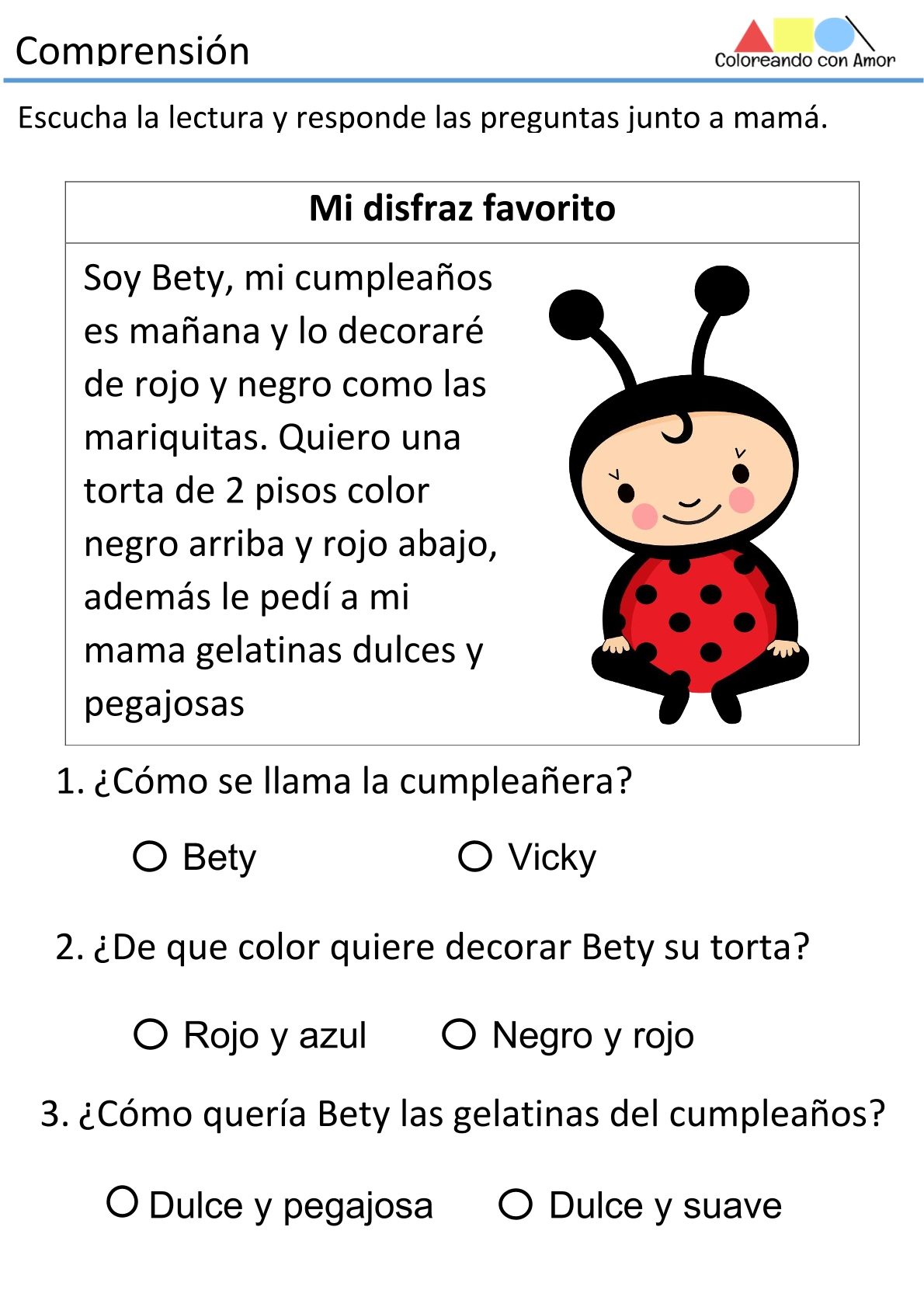 Comprensión

Coloreando con Amor

Escucha la lectura y responde las preguntas junto a mamá.

Mi disfraz favorito

Soy Bety, mi cumpleaños es mañana y lo decoraré de rojo y negro como las mariquitas. Quiero una torta de 2 pisos color negro arriba y rojo abajo, además le pedí a mi mama gelatinas dulces y pegajosas

1. ¿Cómo se llama la cumpleañera?

○ Bety ○ Vicky

2. ¿De que color quiere decorar Bety su torta?

○ Rojo y azul ○ Negro y rojo

3. ¿Cómo quería Bety las gelatinas del cumpleaños?

○ Dulce y pegajosa ○ Dulce y suave